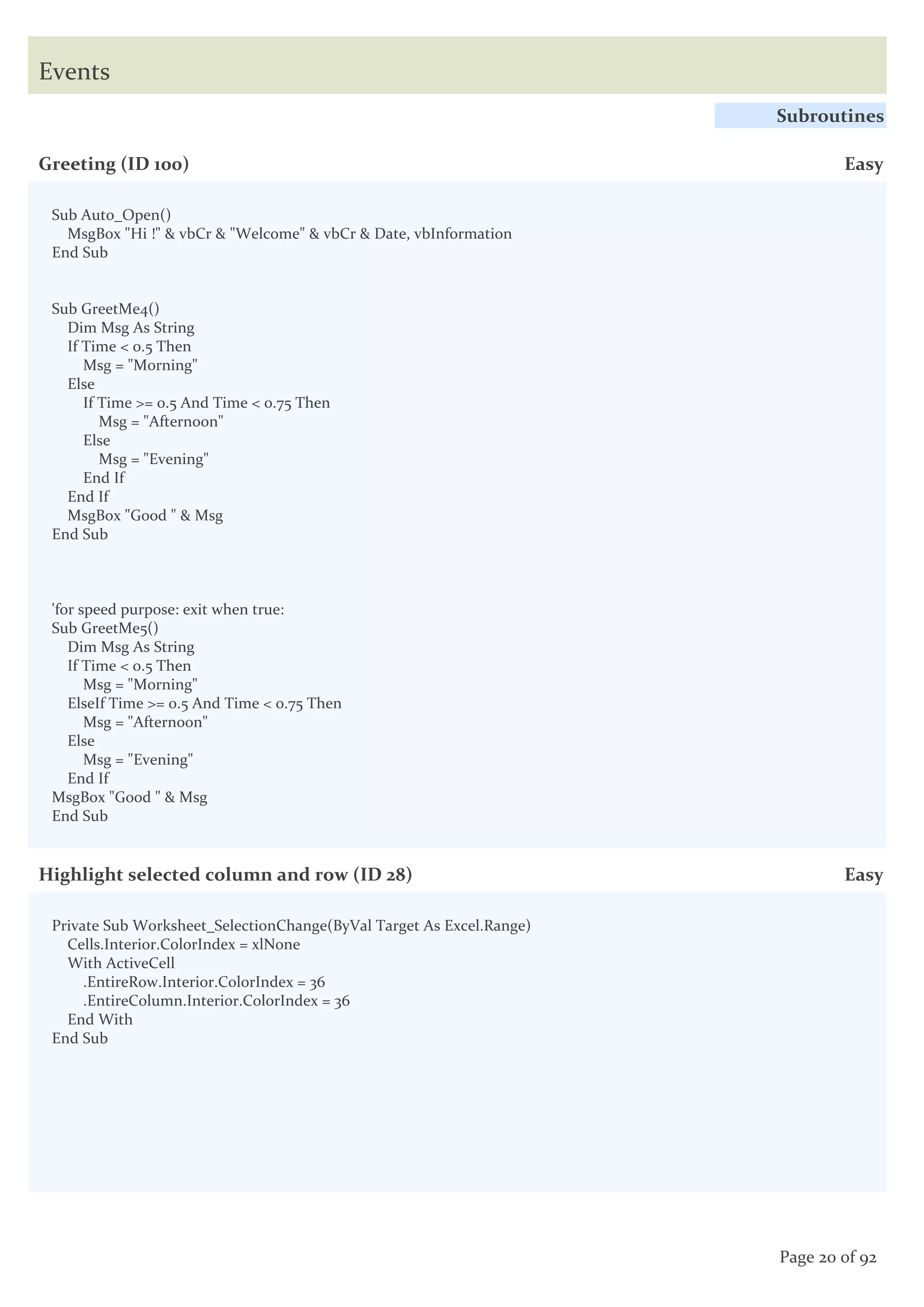 Events

Subroutines

Greeting (ID 100)

Easy

Sub Auto_Open()
    MsgBox "Hi !" & vbCr & "Welcome" & vbCr & Date, vbInformation
End Sub

Sub GreetMe4()
    Dim Msg As String
    If Time < 0.5 Then
        Msg = "Morning"
    Else
        If Time >= 0.5 And Time < 0.75 Then
            Msg = "Afternoon"
        Else
            Msg = "Evening"
        End If
    End If
    MsgBox "Good " & Msg
End Sub

'for speed purpose: exit when true:
Sub GreetMe5()
    Dim Msg As String
    If Time < 0.5 Then
        Msg = "Morning"
    ElseIf Time >= 0.5 And Time < 0.75 Then
        Msg = "Afternoon"
    Else
        Msg = "Evening"
    End If
MsgBox "Good " & Msg
End Sub

Highlight selected column and row (ID 28)

Easy

Private Sub Worksheet_SelectionChange(ByVal Target As Excel.Range)
    Cells.Interior.ColorIndex = xlNone
    With ActiveCell
        .EntireRow.Interior.ColorIndex = 36
        .EntireColumn.Interior.ColorIndex = 36
    End With
End Sub

Page 20 of 92